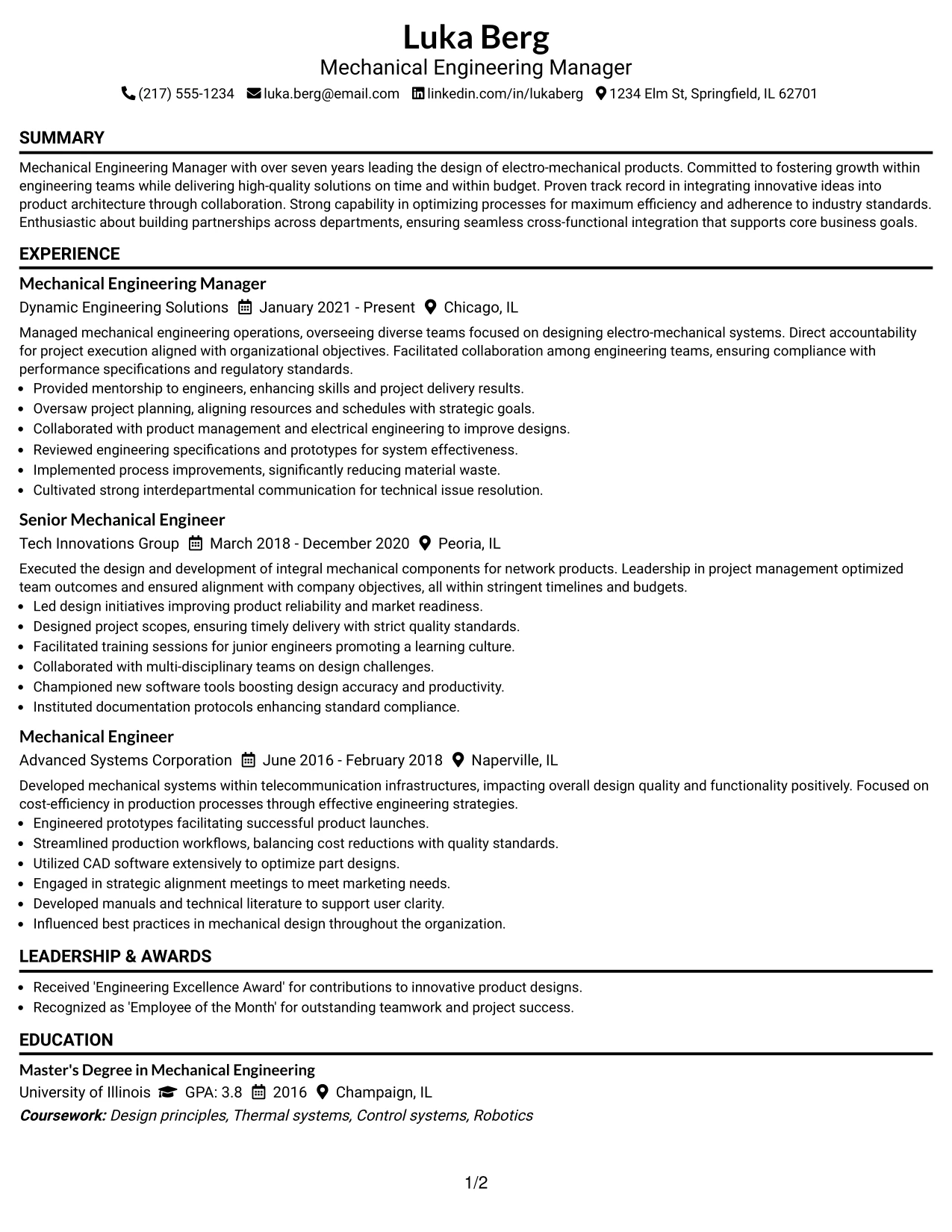 Luka Berg
Mechanical Engineering Manager
(217) 555-1234 luka.berg@email.com linkedin.com/in/lukaberg 1234 Elm St, Springfield, IL 62701

SUMMARY

Mechanical Engineering Manager with over seven years leading the design of electro-mechanical products. Committed to fostering growth within engineering teams while delivering high-quality solutions on time and within budget. Proven track record in integrating innovative ideas into product architecture through collaboration. Strong capability in optimizing processes for maximum efficiency and adherence to industry standards. Enthusiastic about building partnerships across departments, ensuring seamless cross-functional integration that supports core business goals.

EXPERIENCE

Mechanical Engineering Manager
Dynamic Engineering Solutions January 2021 - Present Chicago, IL

Managed mechanical engineering operations, overseeing diverse teams focused on designing electro-mechanical systems. Direct accountability for project execution aligned with organizational objectives. Facilitated collaboration among engineering teams, ensuring compliance with performance specifications and regulatory standards.
• Provided mentorship to engineers, enhancing skills and project delivery results.
• Oversaw project planning, aligning resources and schedules with strategic goals.
• Collaborated with product management and electrical engineering to improve designs.
• Reviewed engineering specifications and prototypes for system effectiveness.
• Implemented process improvements, significantly reducing material waste.
• Cultivated strong interdepartmental communication for technical issue resolution.

Senior Mechanical Engineer
Tech Innovations Group March 2018 - December 2020 Peoria, IL

Executed the design and development of integral mechanical components for network products. Leadership in project management optimized team outcomes and ensured alignment with company objectives, all within stringent timelines and budgets.
• Led design initiatives improving product reliability and market readiness.
• Designed project scopes, ensuring timely delivery with strict quality standards.
• Facilitated training sessions for junior engineers promoting a learning culture.
• Collaborated with multi-disciplinary teams on design challenges.
• Championed new software tools boosting design accuracy and productivity.
• Instituted documentation protocols enhancing standard compliance.

Mechanical Engineer
Advanced Systems Corporation June 2016 - February 2018 Naperville, IL

Developed mechanical systems within telecommunication infrastructures, impacting overall design quality and functionality positively. Focused on cost-efficiency in production processes through effective engineering strategies.
• Engineered prototypes facilitating successful product launches.
• Streamlined production workflows, balancing cost reductions with quality standards.
• Utilized CAD software extensively to optimize part designs.
• Engaged in strategic alignment meetings to meet marketing needs.
• Developed manuals and technical literature to support user clarity.
• Influenced best practices in mechanical design throughout the organization.

LEADERSHIP & AWARDS

• Received 'Engineering Excellence Award' for contributions to innovative product designs.
• Recognized as 'Employee of the Month' for outstanding teamwork and project success.

EDUCATION

Master's Degree in Mechanical Engineering
University of Illinois GPA: 3.8 2016 Champaign, IL
Coursework: Design principles, Thermal systems, Control systems, Robotics

1/2